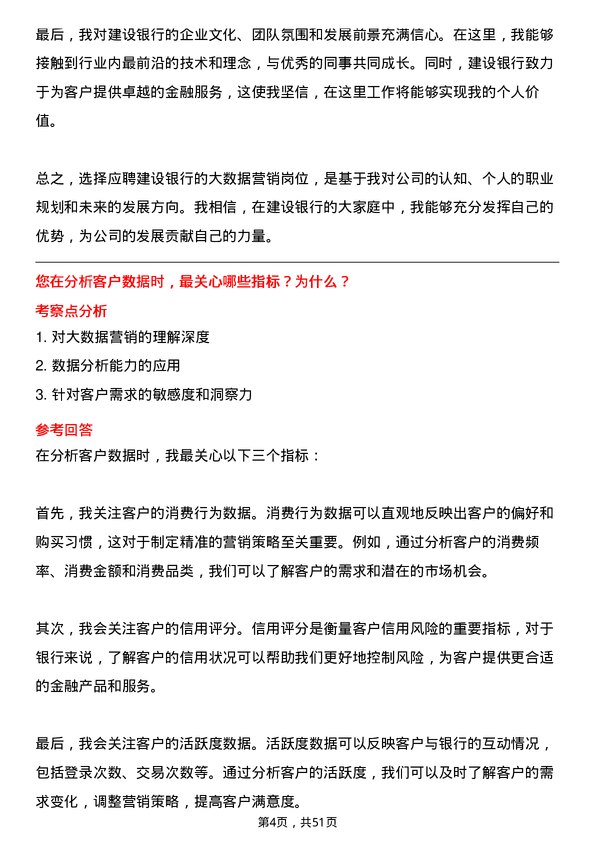 最后，我对建设银行的企业文化、团队氛围和发展前景充满信心。在这里，我能够接触到行业内最前沿的技术和理念，与优秀的同事共同成长。同时，建设银行致力于为客户提供卓越的金融服务，这使我坚信，在这里工作将能够实现我的个人价值。

总之，选择应聘建设银行的大数据营销岗位，是基于我对公司的认知、个人的职业规划和未来的发展方向。我相信，在建设银行的大家庭中，我能够充分发挥自己的优势，为公司的发展贡献自己的力量。

您在分析客户数据时，最关心哪些指标？为什么？

考察点分析

1. 对大数据营销的理解深度

2. 数据分析能力的应用

3. 针对客户需求的敏感度和洞察力

参考回答

在分析客户数据时，我最关心以下三个指标：

首先，我关注客户的消费行为数据。消费行为数据可以直观地反映出客户的偏好和购买习惯，这对于制定精准的营销策略至关重要。例如，通过分析客户的消费频率、消费金额和消费品类，我们可以了解客户的需求和潜在的市场机会。

其次，我会关注客户的信用评分。信用评分是衡量客户信用风险的重要指标，对于银行来说，了解客户的信用状况可以帮助我们更好地控制风险，为客户提供更合适的金融产品和服务。

最后，我会关注客户的活跃度数据。活跃度数据可以反映客户与银行的互动情况，包括登录次数、交易次数等。通过分析客户的活跃度，我们可以及时了解客户的需求变化，调整营销策略，提高客户满意度。

第4页，共51页